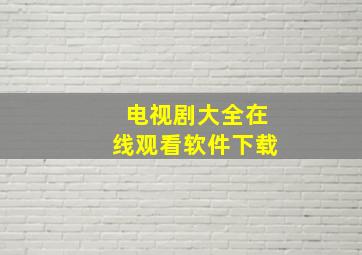 电视剧大全在线观看软件下载